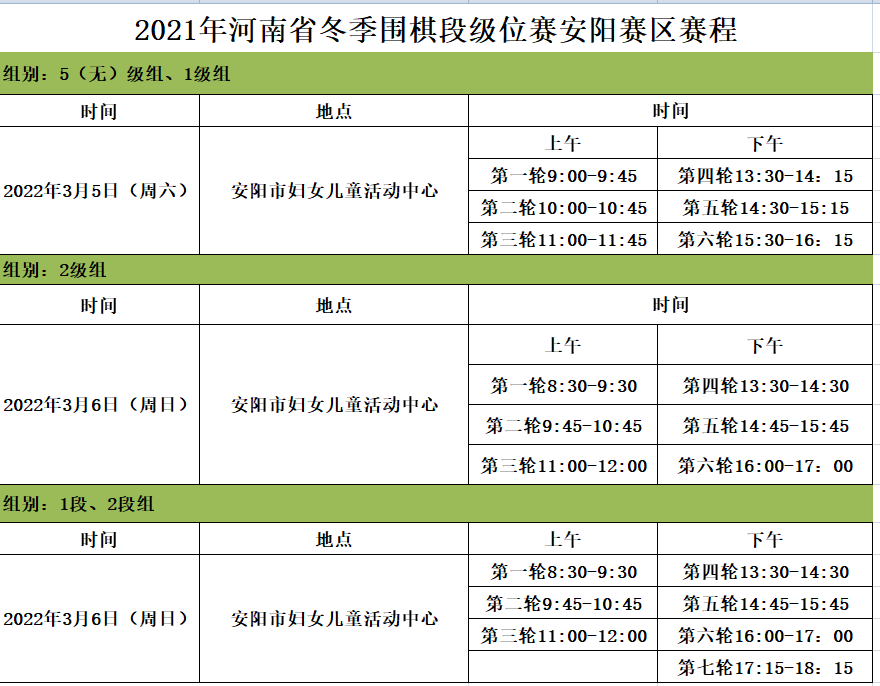 2021年河南省冬季围棋段级位赛安阳赛区赛程

组别：5（无）级组、1级组

| 时间 | 地点 | 时间 | |
|---|---|---|---|
| | | 上午 | 下午 |
| 2022年3月5日（周六） | 安阳市妇女儿童活动中心 | 第一轮9:00-9:45 | 第四轮13:30-14：15 |
| | | 第二轮10:00-10:45 | 第五轮14:30-15:15 |
| | | 第三轮11:00-11:45 | 第六轮15:30-16：15 |

组别：2级组

| 时间 | 地点 | 时间 | |
|---|---|---|---|
| | | 上午 | 下午 |
| 2022年3月6日（周日） | 安阳市妇女儿童活动中心 | 第一轮8:30-9:30 | 第四轮13:30-14:30 |
| | | 第二轮9:45-10:45 | 第五轮14:45-15:45 |
| | | 第三轮11:00-12:00 | 第六轮16:00-17：00 |

组别：1段、2段组

| 时间 | 地点 | 上午 | 下午 |
|---|---|---|---|
| 2022年3月6日（周日） | 安阳市妇女儿童活动中心 | 第一轮8:30-9:30 | 第四轮13:30-14:30 |
| | | 第二轮9:45-10:45 | 第五轮14:45-15:45 |
| | | 第三轮11:00-12:00 | 第六轮16:00-17：00 |
| | | | 第七轮17:15-18：15 |